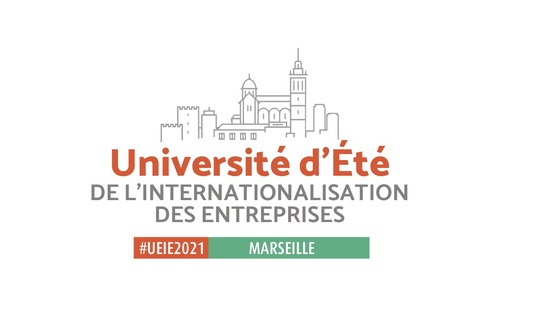 Université d'Été
DE L'INTERNATIONALISATION DES ENTREPRISES

#UEIE2021 MARSEILLE